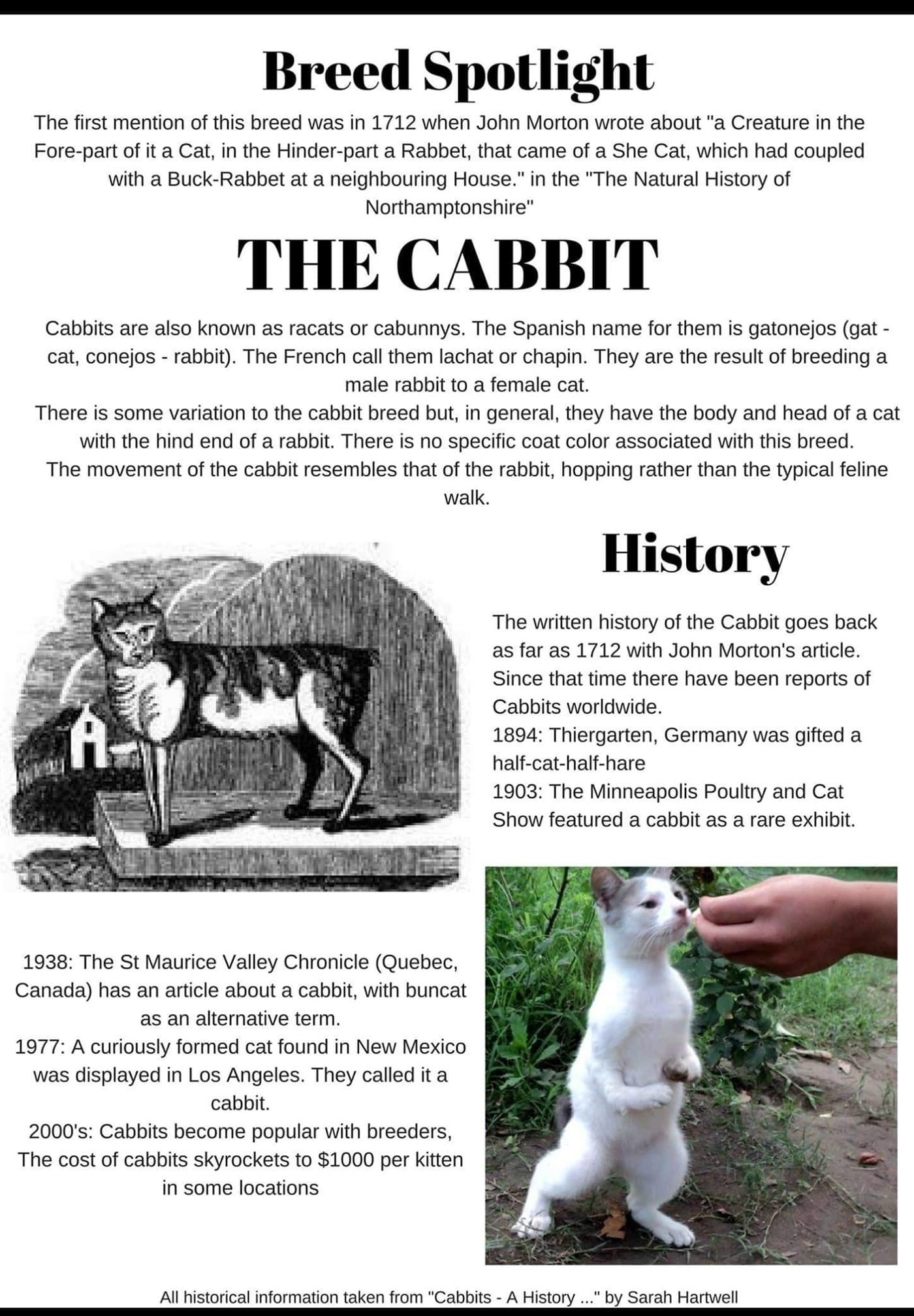 Breed Spotlight

The first mention of this breed was in 1712 when John Morton wrote about "a Creature in the Fore-part of it a Cat, in the Hinder-part a Rabbet, that came of a She Cat, which had coupled with a Buck-Rabbet at a neighbouring House." in the "The Natural History of Northamptonshire"

THE CABBIT

Cabbits are also known as racats or cabunnys. The Spanish name for them is gatonejos (gat - cat, conejos - rabbit). The French call them lachat or chapin. They are the result of breeding a male rabbit to a female cat.
There is some variation to the cabbit breed but, in general, they have the body and head of a cat with the hind end of a rabbit. There is no specific coat color associated with this breed.
The movement of the cabbit resembles that of the rabbit, hopping rather than the typical feline walk.

History

The written history of the Cabbit goes back as far as 1712 with John Morton's article. Since that time there have been reports of Cabbits worldwide.
1894: Thiergarten, Germany was gifted a half-cat-half-hare
1903: The Minneapolis Poultry and Cat Show featured a cabbit as a rare exhibit.

1938: The St Maurice Valley Chronicle (Quebec, Canada) has an article about a cabbit, with buncat as an alternative term.
1977: A curiously formed cat found in New Mexico was displayed in Los Angeles. They called it a cabbit.
2000's: Cabbits become popular with breeders, The cost of cabbits skyrockets to $1000 per kitten in some locations

All historical information taken from "Cabbits - A History ..." by Sarah Hartwell